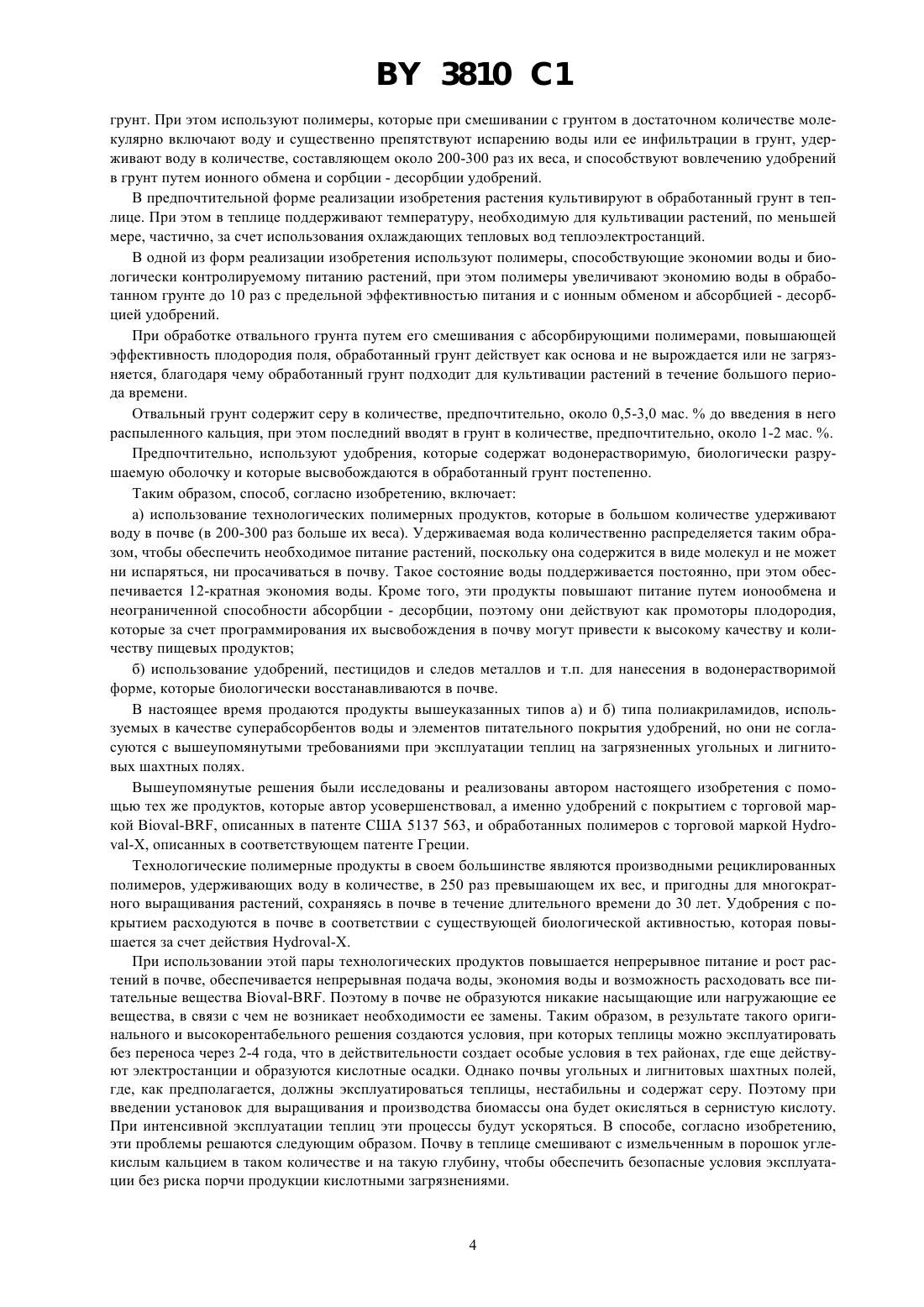 BY 3810 C1

грунт. При этом используют полимеры, которые при смешивании с грунтом в достаточном количестве молекулярно включают воду и существенно препятствуют испарению воды или ее инфильтрации в грунт, удерживают воду в количестве, составляющем около 200-300 раз их веса, и способствуют вовлечению удобрений в грунт путем ионного обмена и сорбции - десорбции удобрений.

В предпочтительной форме реализации изобретения растения культивируют в обработанный грунт в теплице. При этом в теплице поддерживают температуру, необходимую для культивации растений, по меньшей мере, частично, за счет использования охлаждающих тепловых вод теплоэлектростанций.

В одной из форм реализации изобретения используют полимеры, способствующие экономии воды и биологически контролируемому питанию растений, при этом полимеры увеличивают экономию воды в обработанном грунте до 10 раз с предельной эффективностью питания и с ионным обменом и абсорбцией - десорбцией удобрений.

При обработке отвального грунта путем его смешивания с абсорбирующими полимерами, повышающей эффективность плодородия поля, обработанный грунт действует как основа и не вырождается или не загрязняется, благодаря чему обработанный грунт подходит для культивации растений в течение большого периода времени.

Отвальный грунт содержит серу в количестве, предпочтительно, около 0,5-3,0 мас. % до введения в него распыленного кальция, при этом последний вводят в грунт в количестве, предпочтительно, около 1-2 мас. %.

Предпочтительно, используют удобрения, которые содержат водонерастворимую, биологически разрушаемую оболочку и которые высвобождаются в обработанный грунт постепенно.

Таким образом, способ, согласно изобретению, включает:

а) использование технологических полимерных продуктов, которые в большом количестве удерживают воду в почве (в 200-300 раз больше их веса). Удерживаемая вода количественно распределяется таким образом, чтобы обеспечить необходимое питание растений, поскольку она содержится в виде молекул и не может ни испаряться, ни просачиваться в почву. Такое состояние воды поддерживается постоянно, при этом обеспечивается 12-кратная экономия воды. Кроме того, эти продукты повышают питание путем ионообмена и неограниченной способности абсорбции - десорбции, поэтому они действуют как промоторы плодородия, которые за счет программирования их высвобождения в почву могут привести к высокому качеству и количеству пищевых продуктов;

б) использование удобрений, пестицидов и следов металлов и т.п. для нанесения в водонерастворимой форме, которые биологически восстанавливаются в почве.

В настоящее время продаются продукты вышеуказанных типов а) и б) типа полиакриламидов, используемых в качестве суперабсорбентов воды и элементов питательного покрытия удобрений, но они не согласуются с вышеупомянутыми требованиями при эксплуатации теплиц на загрязненных угольных и лигнитовых шахтных полях.

Вышеупомянутые решения были исследованы и реализованы автором настоящего изобретения с помощью тех же продуктов, которые автор усовершенствовал, а именно удобрений с покрытием с торговой маркой Bioval-BRF, описанных в патенте США 5137 563, и обработанных полимеров с торговой маркой Hydroval-X, описанных в соответствующем патенте Греции.

Технологические полимерные продукты в своем большинстве являются производными рециклированных полимеров, удерживающих воду в количестве, в 250 раз превышающем их вес, и пригодны для многократного выращивания растений, сохраняясь в почве в течение длительного времени до 30 лет. Удобрения с покрытием расходуются в почве в соответствии с существующей биологической активностью, которая повышается за счет действия Hydroval-X.

При использовании этой пары технологических продуктов повышается непрерывное питание и рост растений в почве, обеспечивается непрерывная подача воды, экономия воды и возможность расходовать все питательные вещества Bioval-BRF. Поэтому в почве не образуются никакие насыщающие или нагружающие ее вещества, в связи с чем не возникает необходимости ее замены. Таким образом, в результате такого оригинального и высокорентабельного решения создаются условия, при которых теплицы можно эксплуатировать без переноса через 2-4 года, что в действительности создает особые условия в тех районах, где еще действуют электростанции и образуются кислотные осадки. Однако почвы угольных и лигнитовых шахтных полей, где, как предполагается, должны эксплуатироваться теплицы, нестабильны и содержат серу. Поэтому при введении установок для выращивания и производства биомассы она будет окисляться в сернистую кислоту. При интенсивной эксплуатации теплиц эти процессы будут ускоряться. В способе, согласно изобретению, эти проблемы решаются следующим образом. Почву в теплице смешивают с измельченным в порошок углекислым кальцием в таком количестве и на такую глубину, чтобы обеспечить безопасные условия эксплуатации без риска порчи продукции кислотными загрязнениями.

4